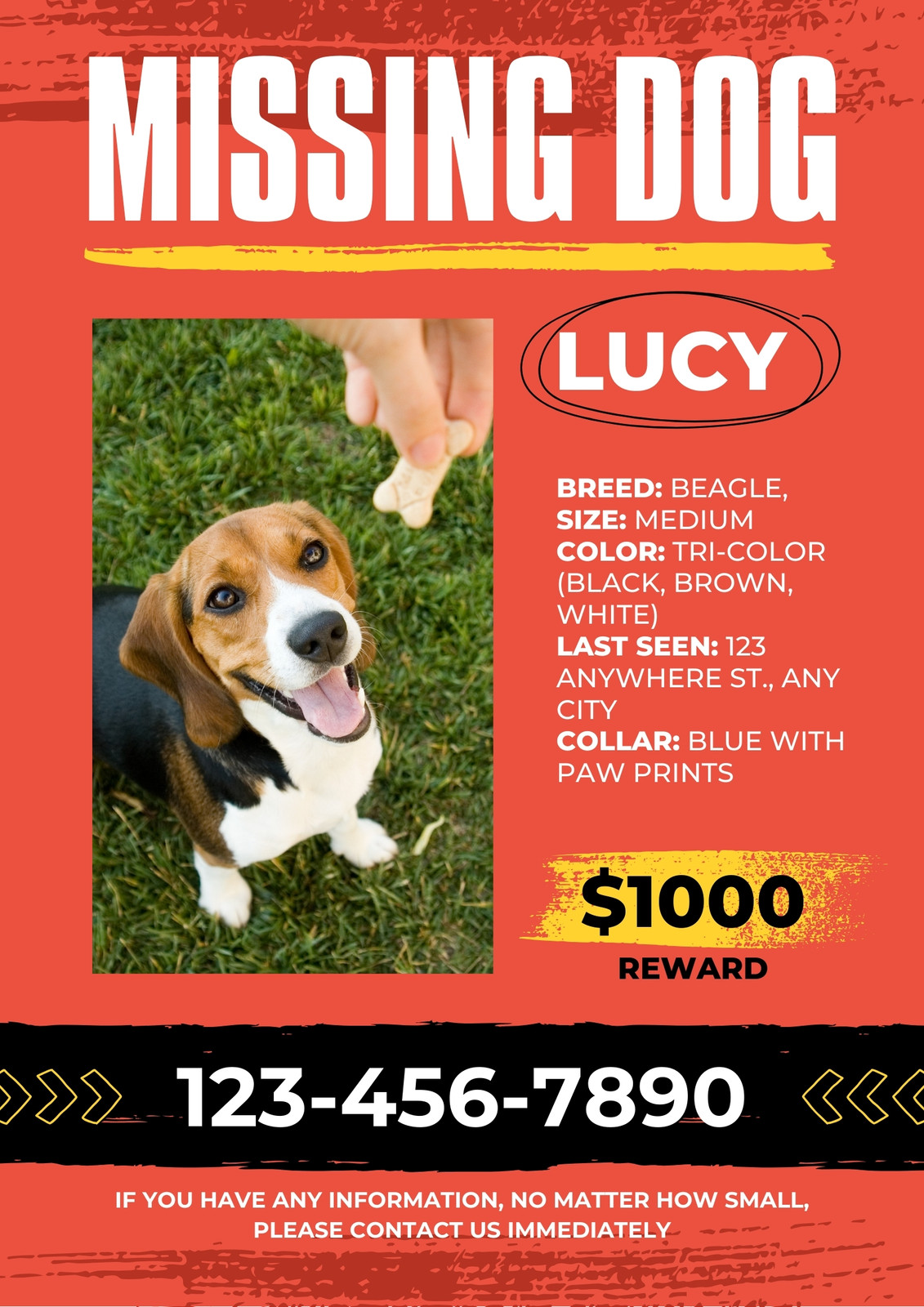 MISSING DOG

LUCY

BREED: BEAGLE,
SIZE: MEDIUM
COLOR: TRI-COLOR (BLACK, BROWN, WHITE)
LAST SEEN: 123 ANYWHERE ST., ANY CITY
COLLAR: BLUE WITH PAW PRINTS

$1000
REWARD

123-456-7890

IF YOU HAVE ANY INFORMATION, NO MATTER HOW SMALL, PLEASE CONTACT US IMMEDIATELY